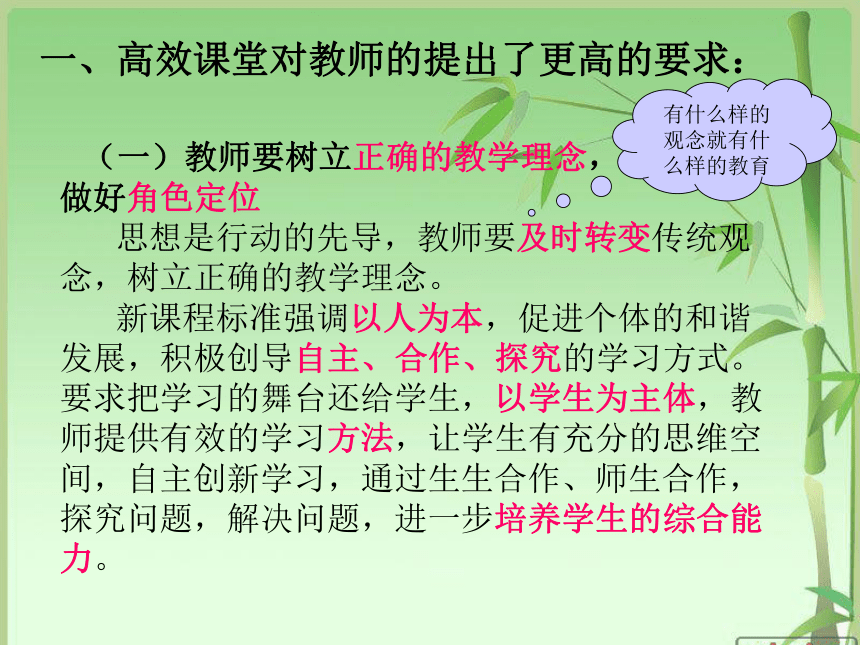 一、高效课堂对教师的提出了更高的要求：

有什么样的观念就有什么样的教育

（一）教师要树立正确的教学理念，做好角色定位

思想是行动的先导，教师要及时转变传统观念，树立正确的教学理念。

新课程标准强调以人为本，促进个体的和谐发展，积极创导自主、合作、探究的学习方式。要求把学习的舞台还给学生，以学生为主体，教师提供有效的学习方法，让学生有充分的思维空间，自主创新学习，通过生生合作、师生合作，探究问题，解决问题，进一步培养学生的综合能力。